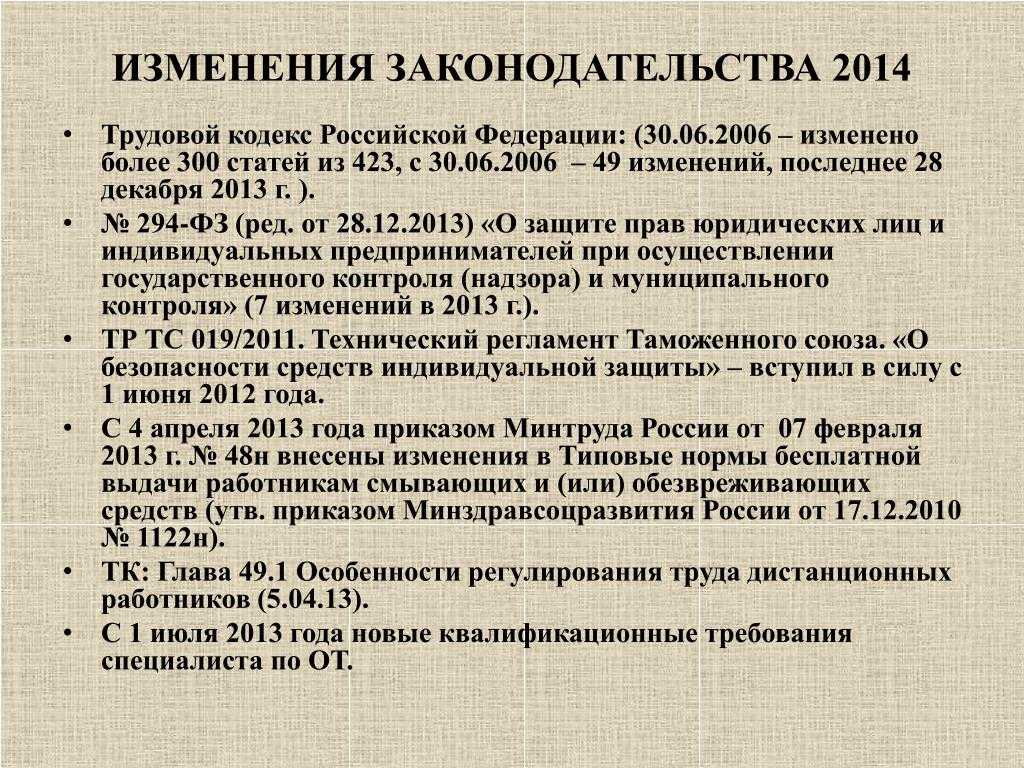 ИЗМЕНЕНИЯ ЗАКОНОДАТЕЛЬСТВА 2014

• Трудовой кодекс Российской Федерации: (30.06.2006 – изменено более 300 статей из 423, с 30.06.2006 – 49 изменений, последнее 28 декабря 2013 г. ).
• № 294-ФЗ (ред. от 28.12.2013) «О защите прав юридических лиц и индивидуальных предпринимателей при осуществлении государственного контроля (надзора) и муниципального контроля» (7 изменений в 2013 г.).
• ТР ТС 019/2011. Технический регламент Таможенного союза. «О безопасности средств индивидуальной защиты» – вступил в силу с 1 июня 2012 года.
• С 4 апреля 2013 года приказом Минтруда России от 07 февраля 2013 г. № 48н внесены изменения в Типовые нормы бесплатной выдачи работникам смывающих и (или) обезвреживающих средств (утв. приказом Минздравсоцразвития России от 17.12.2010 № 1122н).
• ТК: Глава 49.1 Особенности регулирования труда дистанционных работников (5.04.13).
• С 1 июля 2013 года новые квалификационные требования специалиста по ОТ.